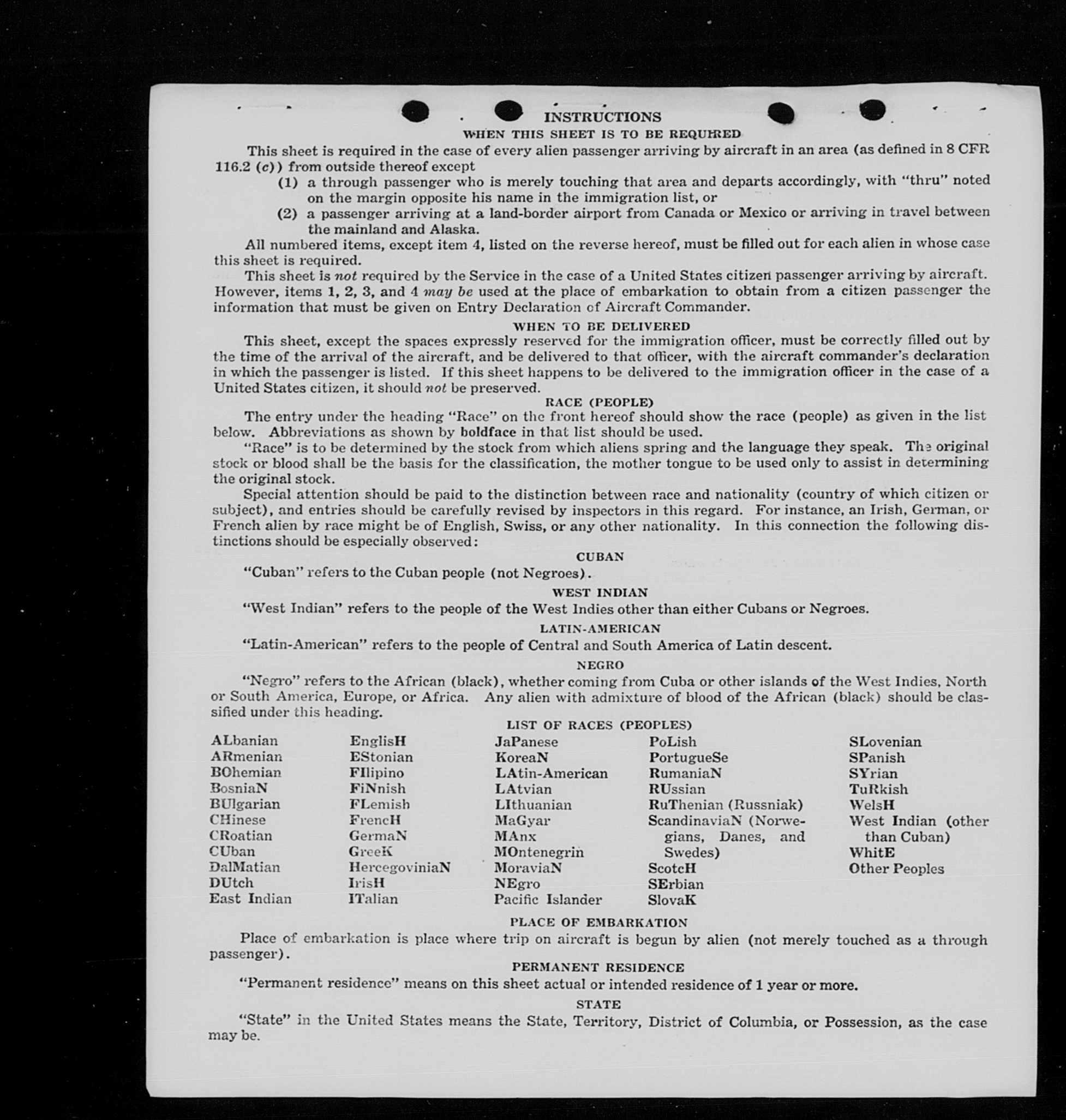 INSTRUCTIONS
WHEN THIS SHEET IS TO BE REQUIRED

This sheet is required in the case of every alien passenger arriving by aircraft in an area (as defined in 8 CFR 116.2 (c)) from outside thereof except
(1) a through passenger who is merely touching that area and departs accordingly, with "thru" noted on the margin opposite his name in the immigration list, or
(2) a passenger arriving at a land-border airport from Canada or Mexico or arriving in travel between the mainland and Alaska.

All numbered items, except item 4, listed on the reverse hereof, must be filled out for each alien in whose case this sheet is required.

This sheet is not required by the Service in the case of a United States citizen passenger arriving by aircraft. However, items 1, 2, 3, and 4 may be used at the place of embarkation to obtain from a citizen passenger the information that must be given on Entry Declaration of Aircraft Commander.

WHEN TO BE DELIVERED

This sheet, except the spaces expressly reserved for the immigration officer, must be correctly filled out by the time of the arrival of the aircraft, and be delivered to that officer, with the aircraft commander's declaration in which the passenger is listed. If this sheet happens to be delivered to the immigration officer in the case of a United States citizen, it should not be preserved.

RACE (PEOPLE)

The entry under the heading "Race" on the front hereof should show the race (people) as given in the list below. Abbreviations as shown by boldface in that list should be used.

"Race" is to be determined by the stock from which aliens spring and the language they speak. The original stock or blood shall be the basis for the classification, the mother tongue to be used only to assist in determining the original stock.

Special attention should be paid to the distinction between race and nationality (country of which citizen or subject), and entries should be carefully revised by inspectors in this regard. For instance, an Irish, German, or French alien by race might be of English, Swiss, or any other nationality. In this connection the following distinctions should be especially observed:

CUBAN

"Cuban" refers to the Cuban people (not Negroes).

WEST INDIAN

"West Indian" refers to the people of the West Indies other than either Cubans or Negroes.

LATIN-AMERICAN

"Latin-American" refers to the people of Central and South America of Latin descent.

NEGRO

"Negro" refers to the African (black), whether coming from Cuba or other islands of the West Indies, North or South America, Europe, or Africa. Any alien with admixture of blood of the African (black) should be classified under this heading.

LIST OF RACES (PEOPLES)

ALbanian
ARmenian
BOhemian
BosniaN
BUlgarian
CHinese
CRoatian
CUban
DalMatian
DUtch
East Indian

EnglisH
EStonian
FIlipino
FiNnish
FLemish
FrencH
GermaN
GreeK
HercegoviniaN
IrisH
ITalian

JaPanese
KoreaN
LAtin-American
LAtvian
LIthuanian
MaGyar
MAnx
MOntenegrin
MoraviaN
NEgro
Pacific Islander

PoLish
PortugueSe
RumaniaN
RUssian
RuThenian (Russniak)
ScandinaviaN (Norwegians, Danes, and Swedes)
ScotcH
SErbian
SlovaK

SLovenian
SPanish
SYrian
TuRkish
WelsH
West Indian (other than Cuban)
WhitE
Other Peoples

PLACE OF EMBARKATION

Place of embarkation is place where trip on aircraft is begun by alien (not merely touched as a through passenger).

PERMANENT RESIDENCE

"Permanent residence" means on this sheet actual or intended residence of 1 year or more.

STATE

"State" in the United States means the State, Territory, District of Columbia, or Possession, as the case may be.